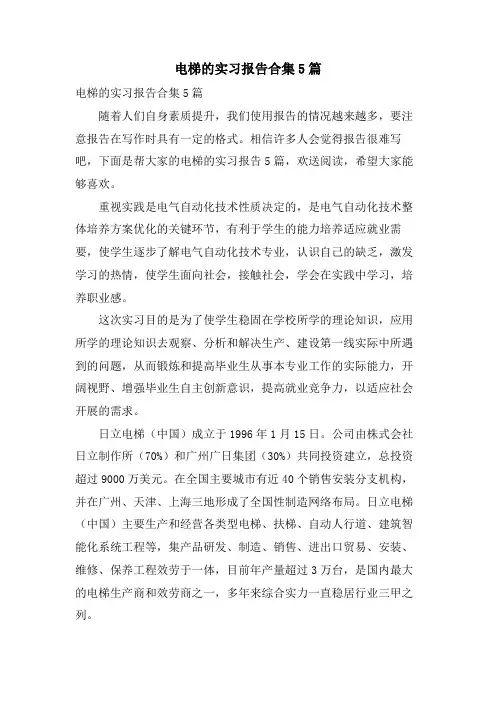 电梯的实习报告合集5篇

电梯的实习报告合集5篇

随着人们自身素质提升，我们使用报告的情况越来越多，要注意报告在写作时具有一定的格式。相信许多人会觉得报告很难写吧，下面是帮大家的电梯的实习报告5篇，欢送阅读，希望大家能够喜欢。

重视实践是电气自动化技术性质决定的，是电气自动化技术整体培养方案优化的关键环节，有利于学生的能力培养适应就业需要，使学生逐步了解电气自动化技术专业，认识自己的缺乏，激发学习的热情，使学生面向社会，接触社会，学会在实践中学习，培养职业感。

这次实习目的是为了使学生稳固在学校所学的理论知识，应用所学的理论知识去观察、分析和解决生产、建设第一线实际中所遇到的问题，从而锻炼和提高毕业生从事本专业工作的实际能力，开阔视野、增强毕业生自主创新意识，提高就业竞争力，以适应社会开展的需求。

日立电梯（中国）成立于1996年1月15日。公司由株式会社日立制作所（70%）和广州广日集团（30%）共同投资建立，总投资超过9000万美元。在全国主要城市有近40个销售安装分支机构，并在广州、天津、上海三地形成了全国性制造网络布局。日立电梯（中国）主要生产和经营各类型电梯、扶梯、自动人行道、建筑智能化系统工程等，集产品研发、制造、销售、进出口贸易、安装、维修、保养工程效劳于一体，目前年产量超过3万台，是国内最大的电梯生产商和效劳商之一，多年来综合实力一直稳居行业三甲之列。